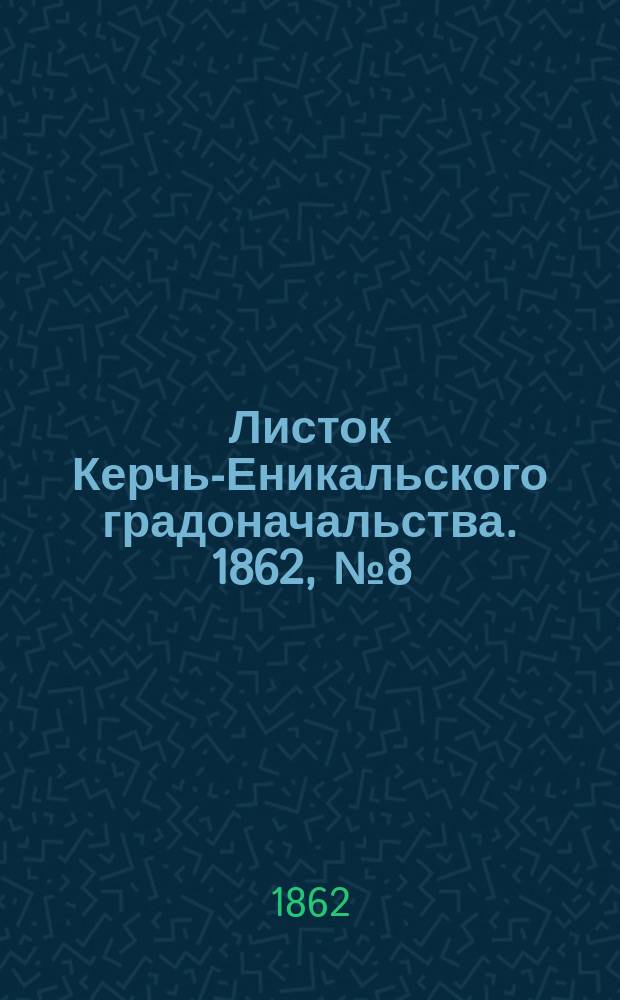 Листок Керчь-Еникальского градоначальства. 1862, №8

1862